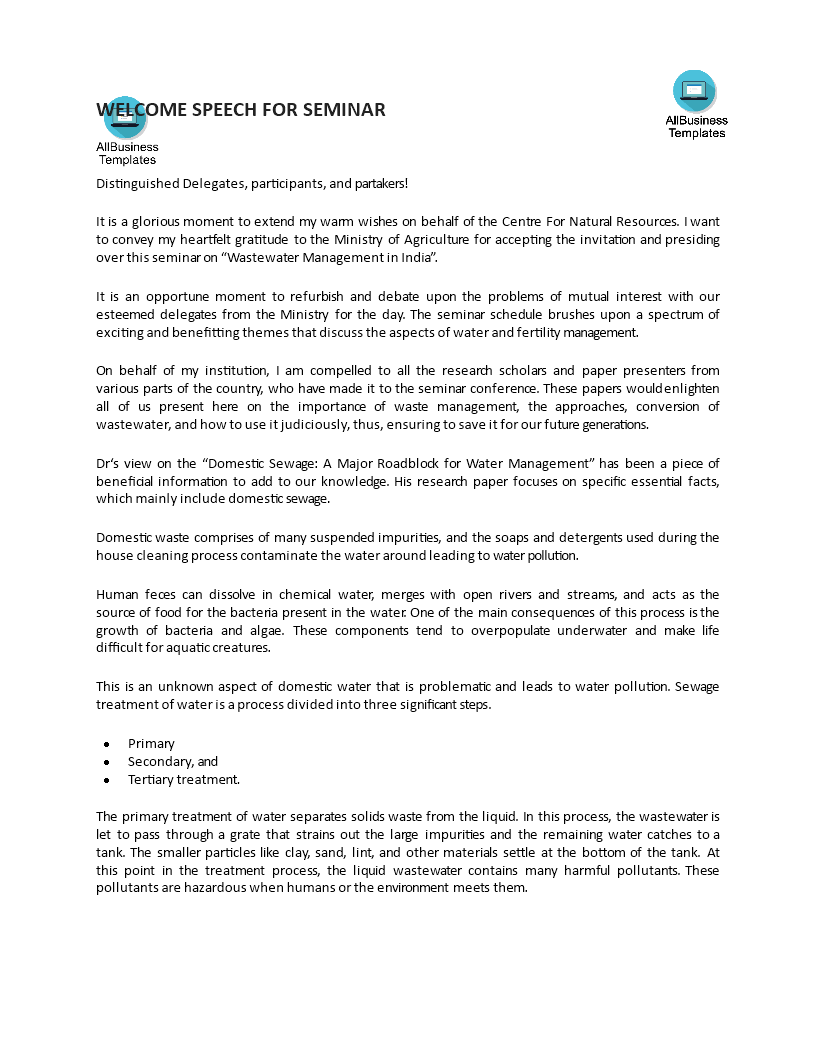 WELCOME SPEECH FOR SEMINAR

AllBusiness Templates

AllBusiness Templates

Distinguished Delegates, participants, and partakers!

It is a glorious moment to extend my warm wishes on behalf of the Centre For Natural Resources. I want to convey my heartfelt gratitude to the Ministry of Agriculture for accepting the invitation and presiding over this seminar on “Wastewater Management in India”.

It is an opportune moment to refurbish and debate upon the problems of mutual interest with our esteemed delegates from the Ministry for the day. The seminar schedule brushes upon a spectrum of exciting and benefitting themes that discuss the aspects of water and fertility management.

On behalf of my institution, I am compelled to all the research scholars and paper presenters from various parts of the country, who have made it to the seminar conference. These papers would enlighten all of us present here on the importance of waste management, the approaches, conversion of wastewater, and how to use it judiciously, thus, ensuring to save it for our future generations.

Dr’s view on the “Domestic Sewage: A Major Roadblock for Water Management” has been a piece of beneficial information to add to our knowledge. His research paper focuses on specific essential facts, which mainly include domestic sewage.

Domestic waste comprises of many suspended impurities, and the soaps and detergents used during the house cleaning process contaminate the water around leading to water pollution.

Human feces can dissolve in chemical water, merges with open rivers and streams, and acts as the source of food for the bacteria present in the water. One of the main consequences of this process is the growth of bacteria and algae. These components tend to overpopulate underwater and make life difficult for aquatic creatures.

This is an unknown aspect of domestic water that is problematic and leads to water pollution. Sewage treatment of water is a process divided into three significant steps.

- Primary
- Secondary, and
- Tertiary treatment.

The primary treatment of water separates solids waste from the liquid. In this process, the wastewater is let to pass through a grate that strains out the large impurities and the remaining water catches to a tank. The smaller particles like clay, sand, lint, and other materials settle at the bottom of the tank. At this point in the treatment process, the liquid wastewater contains many harmful pollutants. These pollutants are hazardous when humans or the environment meets them.